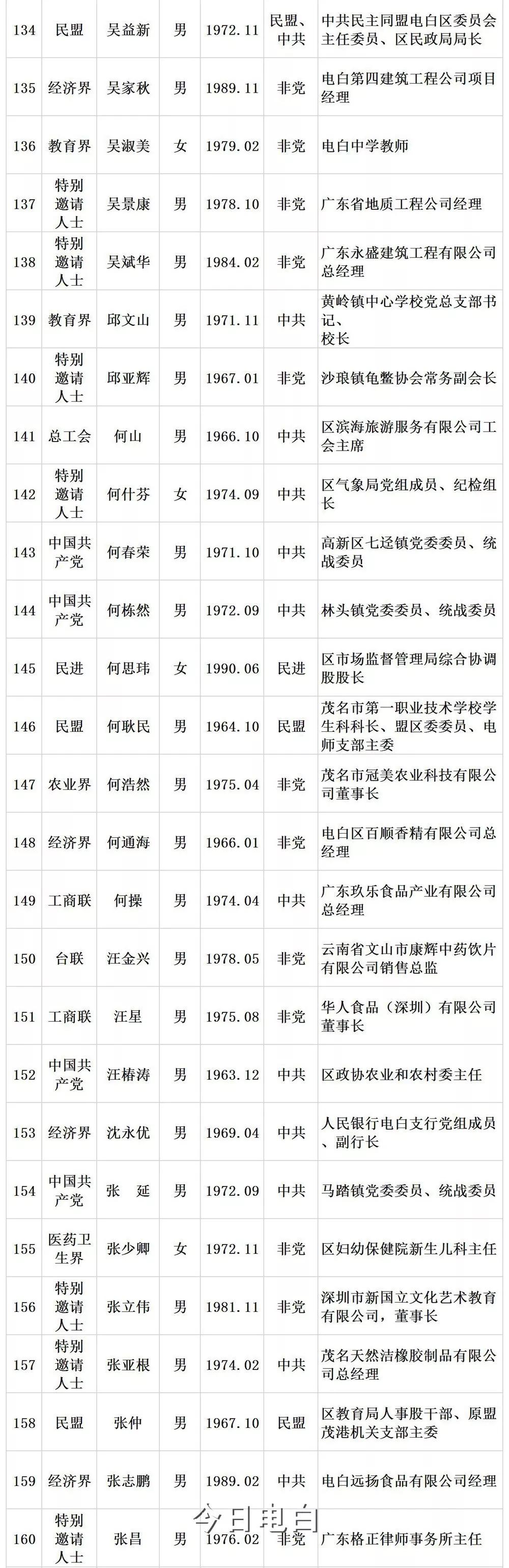 | 134 | 民盟 | 吴益新 | 男 | 1972.11 | 民盟、中共 | 中共民主同盟电白区委员会主任委员、区民政局局长 |
|---|---|---|---|---|---|---|
| 135 | 经济界 | 吴家秋 | 男 | 1989.11 | 非党 | 电白第四建筑工程公司项目经理 |
| 136 | 教育界 | 吴淑美 | 女 | 1979.02 | 非党 | 电白中学教师 |
| 137 | 特别邀请人士 | 吴景康 | 男 | 1978.10 | 非党 | 广东省地质工程公司经理 |
| 138 | 特别邀请人士 | 吴斌华 | 男 | 1984.02 | 非党 | 广东永盛建筑工程有限公司总经理 |
| 139 | 教育界 | 邱文山 | 男 | 1971.11 | 中共 | 黄岭镇中心学校党总支部书记、校长 |
| 140 | 特别邀请人士 | 邱亚辉 | 男 | 1967.01 | 非党 | 沙琅镇龟鳖协会常务副会长 |
| 141 | 总工会 | 何山 | 男 | 1966.10 | 中共 | 区滨海旅游服务有限公司工会主席 |
| 142 | 特别邀请人士 | 何什芬 | 女 | 1974.09 | 中共 | 区气象局党组成员、纪检组长 |
| 143 | 中国共产党 | 何春荣 | 男 | 1971.10 | 中共 | 高新区七迳镇党委委员、统战委员 |
| 144 | 中国共产党 | 何栋然 | 男 | 1972.09 | 中共 | 林头镇党委委员、统战委员 |
| 145 | 民进 | 何思玮 | 女 | 1990.06 | 民进 | 区市场监督管理局综合协调股股长 |
| 146 | 民盟 | 何耿民 | 男 | 1964.10 | 民盟 | 茂名市第一职业技术学校学生科科长、盟区委委员、电师支部主委 |
| 147 | 农业界 | 何浩然 | 男 | 1975.04 | 非党 | 茂名市冠美农业科技有限公司董事长 |
| 148 | 经济界 | 何通海 | 男 | 1966.01 | 非党 | 电白区百顺香精有限公司总经理 |
| 149 | 工商联 | 何操 | 男 | 1974.04 | 中共 | 广东玖乐食品产业有限公司总经理 |
| 150 | 台联 | 汪金兴 | 男 | 1978.05 | 非党 | 云南省文山市康辉中药饮片有限公司销售总监 |
| 151 | 工商联 | 汪星 | 男 | 1975.08 | 非党 | 华人食品（深圳）有限公司董事长 |
| 152 | 中国共产党 | 汪椿涛 | 男 | 1963.12 | 中共 | 区政协农业和农村委主任 |
| 153 | 经济界 | 沈永优 | 男 | 1969.04 | 中共 | 人民银行电白支行党组成员、副行长 |
| 154 | 中国共产党 | 张　延 | 男 | 1972.09 | 中共 | 马踏镇党委委员、统战委员 |
| 155 | 医药卫生界 | 张少卿 | 女 | 1972.11 | 非党 | 区妇幼保健院新生儿科主任 |
| 156 | 特别邀请人士 | 张立伟 | 男 | 1981.11 | 非党 | 深圳市新国立文化艺术教育有限公司，董事长 |
| 157 | 特别邀请人士 | 张亚根 | 男 | 1974.02 | 中共 | 茂名天然洁橡胶制品有限公司总经理 |
| 158 | 民盟 | 张仲 | 男 | 1967.10 | 民盟 | 区教育局人事股干部、原盟茂港机关支部主委 |
| 159 | 经济界 | 张志鹏 | 男 | 1989.02 | 中共 | 电白远扬食品有限公司经理 |
| 160 | 特别邀请人士 | 张昌 | 男 | 1976.02 | 非党 | 广东格正律师事务所主任 |

今日电白